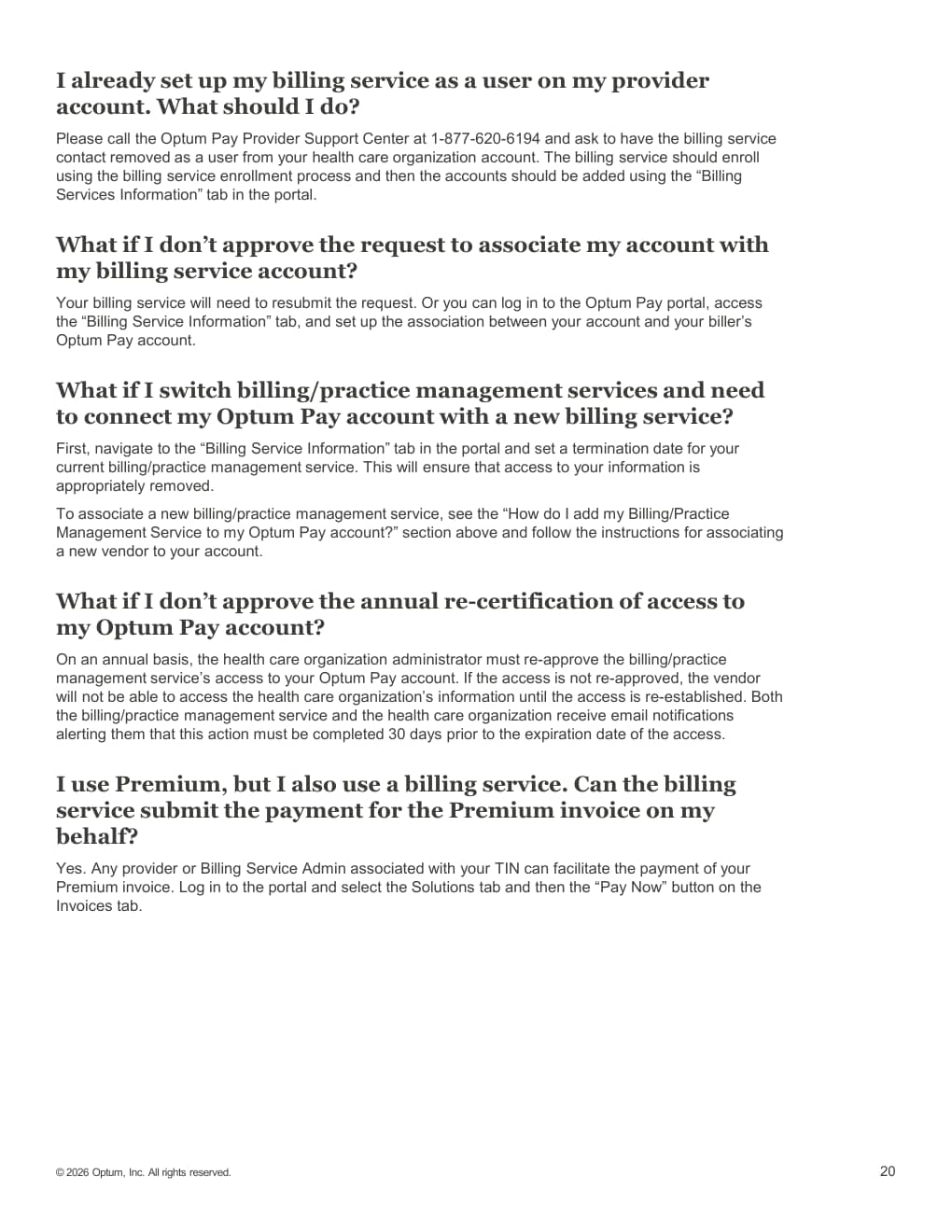 I already set up my billing service as a user on my provider account. What should I do?

Please call the Optum Pay Provider Support Center at 1-877-620-6194 and ask to have the billing service contact removed as a user from your health care organization account. The billing service should enroll using the billing service enrollment process and then the accounts should be added using the “Billing Services Information” tab in the portal.

What if I don’t approve the request to associate my account with my billing service account?

Your billing service will need to resubmit the request. Or you can log in to the Optum Pay portal, access the “Billing Service Information” tab, and set up the association between your account and your biller’s Optum Pay account.

What if I switch billing/practice management services and need to connect my Optum Pay account with a new billing service?

First, navigate to the “Billing Service Information” tab in the portal and set a termination date for your current billing/practice management service. This will ensure that access to your information is appropriately removed.

To associate a new billing/practice management service, see the “How do I add my Billing/Practice Management Service to my Optum Pay account?” section above and follow the instructions for associating a new vendor to your account.

What if I don’t approve the annual re-certification of access to my Optum Pay account?

On an annual basis, the health care organization administrator must re-approve the billing/practice management service’s access to your Optum Pay account. If the access is not re-approved, the vendor will not be able to access the health care organization’s information until the access is re-established. Both the billing/practice management service and the health care organization receive email notifications alerting them that this action must be completed 30 days prior to the expiration date of the access.

I use Premium, but I also use a billing service. Can the billing service submit the payment for the Premium invoice on my behalf?

Yes. Any provider or Billing Service Admin associated with your TIN can facilitate the payment of your Premium invoice. Log in to the portal and select the Solutions tab and then the “Pay Now” button on the Invoices tab.

© 2026 Optum, Inc. All rights reserved.

20